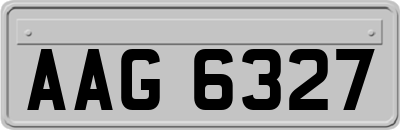 AAG 6327